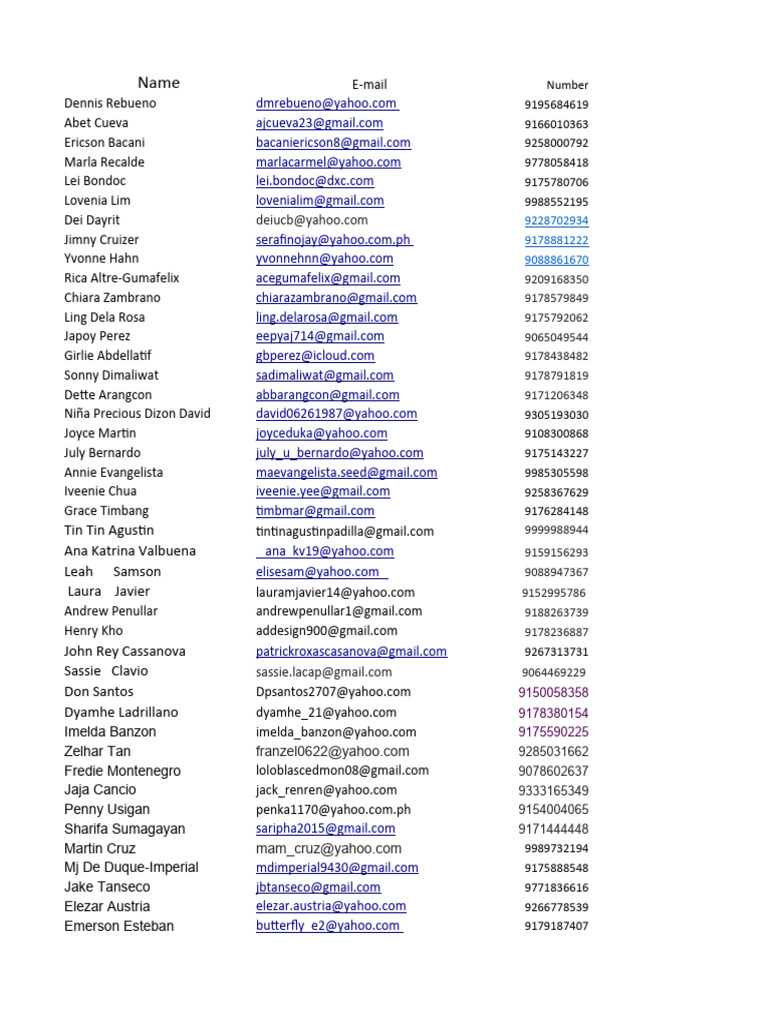 | Name | E-mail | Number |
|---|---|---|
| Dennis Rebueno | dmrebueno@yahoo.com | 9195684619 |
| Abet Cueva | ajcueva23@gmail.com | 9166010363 |
| Ericson Bacani | bacaniericson8@gmail.com | 9258000792 |
| Marla Recalde | marlacarmel@yahoo.com | 9778058418 |
| Lei Bondoc | lei.bondoc@dxc.com | 9175780706 |
| Lovenia Lim | lovenialim@gmail.com | 9988552195 |
| Dei Dayrit | deiucb@yahoo.com | 9228702934 |
| Jimny Cruizer | serafinojay@yahoo.com.ph | 9178881222 |
| Yvonne Hahn | yvonnehnn@yahoo.com | 9088861670 |
| Rica Altre-Gumafelix | acegumafelix@gmail.com | 9209168350 |
| Chiara Zambrano | chiarazambrano@gmail.com | 9178579849 |
| Ling Dela Rosa | ling.delarosa@gmail.com | 9175792062 |
| Japoy Perez | eepyaj714@gmail.com | 9065049544 |
| Girlie Abdellatif | gbperez@icloud.com | 9178438482 |
| Sonny Dimaliwat | sadimaliwat@gmail.com | 9178791819 |
| Dette Arangcon | abbarangcon@gmail.com | 9171206348 |
| Niña Precious Dizon David | david06261987@yahoo.com | 9305193030 |
| Joyce Martin | joyceduka@yahoo.com | 9108300868 |
| July Bernardo | july_u_bernardo@yahoo.com | 9175143227 |
| Annie Evangelista | maevangelista.seed@gmail.com | 9985305598 |
| Iveenie Chua | iveenie.yee@gmail.com | 9258367629 |
| Grace Timbang | timbmar@gmail.com | 9176284148 |
| Tin Tin Agustin | tintinagustinpadilla@gmail.com | 9999988944 |
| Ana Katrina Valbuena | _ana_kv19@yahoo.com | 9159156293 |
| Leah Samson | elisesam@yahoo.com | 9088947367 |
| Laura Javier | lauramjavier14@yahoo.com | 9152995786 |
| Andrew Penullar | andrewpenullar1@gmail.com | 9188263739 |
| Henry Kho | addesign900@gmail.com | 9178236887 |
| John Rey Cassanova | patrickroxascasanova@gmail.com | 9267313731 |
| Sassie Clavio | sassie.lacap@gmail.com | 9064469229 |
| Don Santos | Dpsantos2707@yahoo.com | 9150058358 |
| Dyamhe Ladrillano | dyamhe_21@yahoo.com | 9178380154 |
| Imelda Banzon | imelda_banzon@yahoo.com | 9175590225 |
| Zelhar Tan | franzel0622@yahoo.com | 9285031662 |
| Fredie Montenegro | loloblascedmon08@gmail.com | 9078602637 |
| Jaja Cancio | jack_renren@yahoo.com | 9333165349 |
| Penny Usigan | penka1170@yahoo.com.ph | 9154004065 |
| Sharifa Sumagayan | saripha2015@gmail.com | 9171444448 |
| Martin Cruz | mam_cruz@yahoo.com | 9989732194 |
| Mj De Duque-Imperial | mdimperial9430@gmail.com | 9175888548 |
| Jake Tanseco | jbtanseco@gmail.com | 9771836616 |
| Elezar Austria | elezar.austria@yahoo.com | 9266778539 |
| Emerson Esteban | butterfly_e2@yahoo.com | 9179187407 |